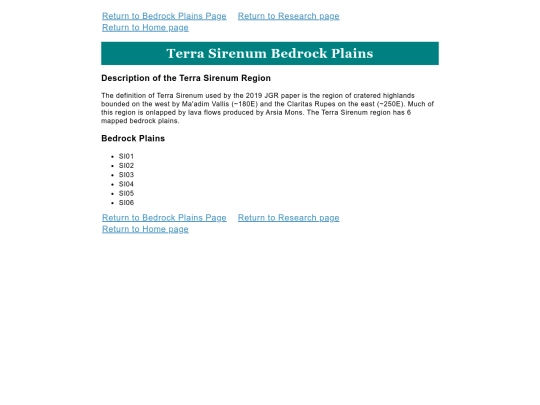 Return to Bedrock Plains Page Return to Research page
Return to Home page

Terra Sirenum Bedrock Plains

Description of the Terra Sirenum Region

The definition of Terra Sirenum used by the 2019 JGR paper is the region of cratered highlands bounded on the west by Ma'adim Vallis (~180E) and the Claritas Rupes on the east (~250E). Much of this region is onlapped by lava flows produced by Arsia Mons. The Terra Sirenum region has 6 mapped bedrock plains.

Bedrock Plains

- SI01
- SI02
- SI03
- SI04
- SI05
- SI06

Return to Bedrock Plains Page Return to Research page
Return to Home page